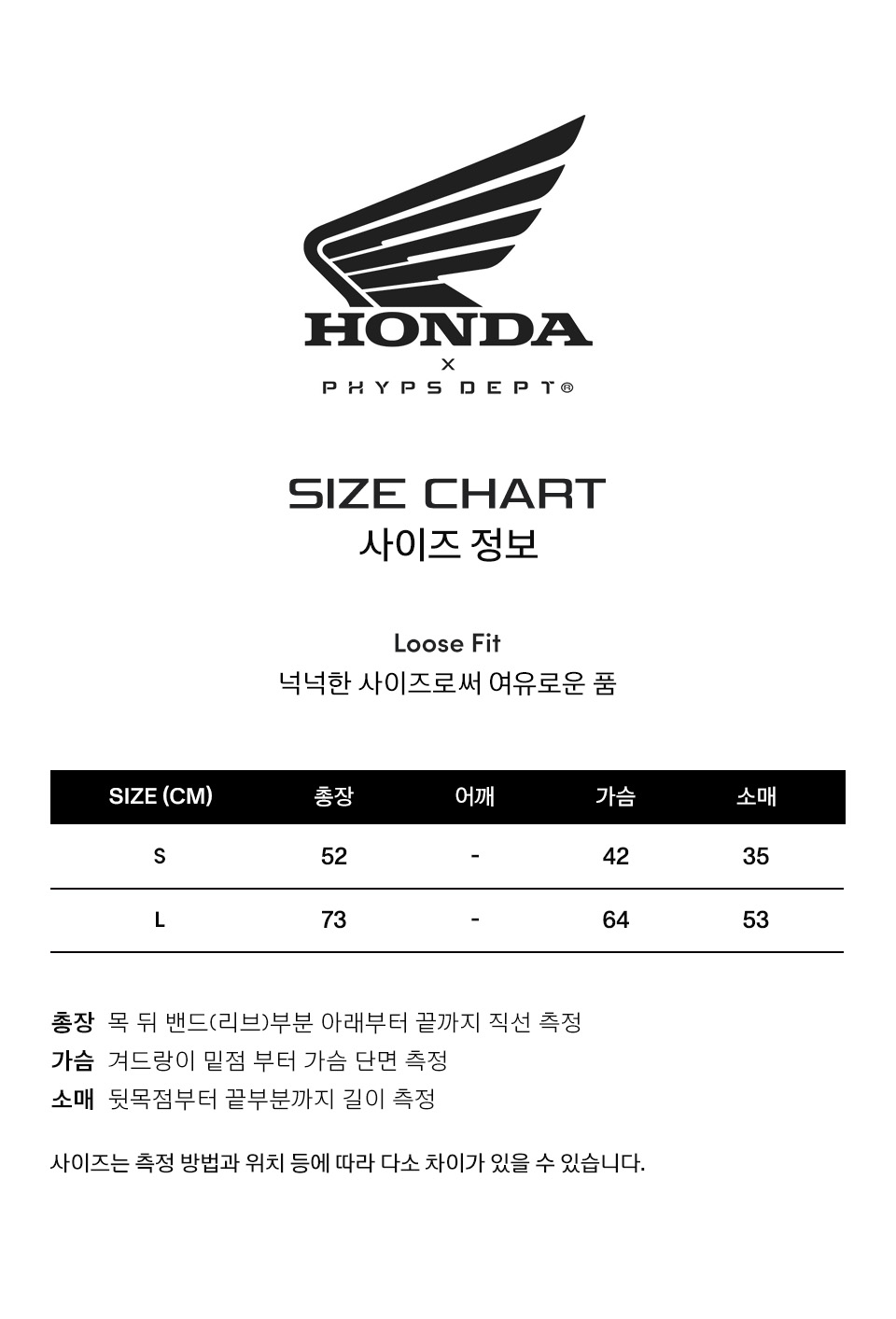 HONDA
X
PHYPS DEPT®

SIZE CHART
사이즈 정보

Loose Fit
넉넉한 사이즈로써 여유로운 품

| SIZE (CM) | 총장 | 어깨 | 가슴 | 소매 |
|---|---|---|---|---|
| S | 52 | - | 42 | 35 |
| L | 73 | - | 64 | 53 |

총장 목 뒤 밴드(리브)부분 아래부터 끝까지 직선 측정
가슴 겨드랑이 밑점 부터 가슴 단면 측정
소매 뒷목점부터 끝부분까지 길이 측정

사이즈는 측정 방법과 위치 등에 따라 다소 차이가 있을 수 있습니다.